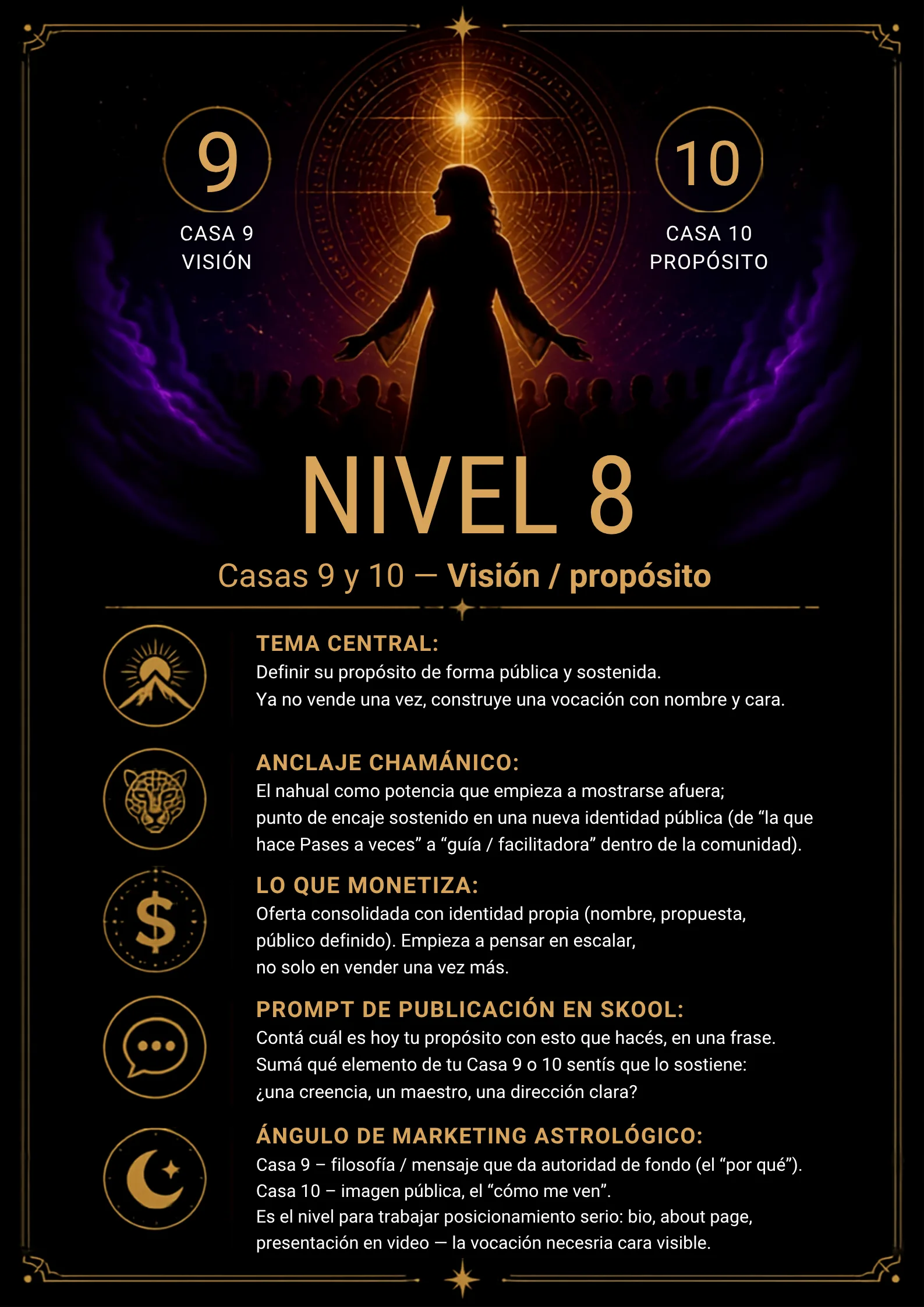 9
CASA 9
VISIÓN

10
CASA 10
PROPÓSITO

NIVEL 8

Casas 9 y 10 — Visión / propósito

TEMA CENTRAL:
Definir su propósito de forma pública y sostenida.
Ya no vende una vez, construye una vocación con nombre y cara.

ANCLAJE CHAMÁNICO:
El nahual como potencia que empieza a mostrarse afuera;
punto de encaje sostenido en una nueva identidad pública (de “la que hace Pases a veces” a “guía / facilitadora” dentro de la comunidad).

LO QUE MONETIZA:
Oferta consolidada con identidad propia (nombre, propuesta, público definido). Empieza a pensar en escalar,
no solo en vender una vez más.

PROMPT DE PUBLICACIÓN EN SKOOL:
Contá cuál es hoy tu propósito con esto que hacés, en una frase.
Sumá qué elemento de tu Casa 9 o 10 sentís que lo sostiene:
¿una creencia, un maestro, una dirección clara?

ÁNGULO DE MARKETING ASTROLÓGICO:
Casa 9 – filosofía / mensaje que da autoridad de fondo (el “por qué”).
Casa 10 – imagen pública, el “cómo me ven”.
Es el nivel para trabajar posicionamiento serio: bio, about page, presentación en video — la vocación necesria cara visible.